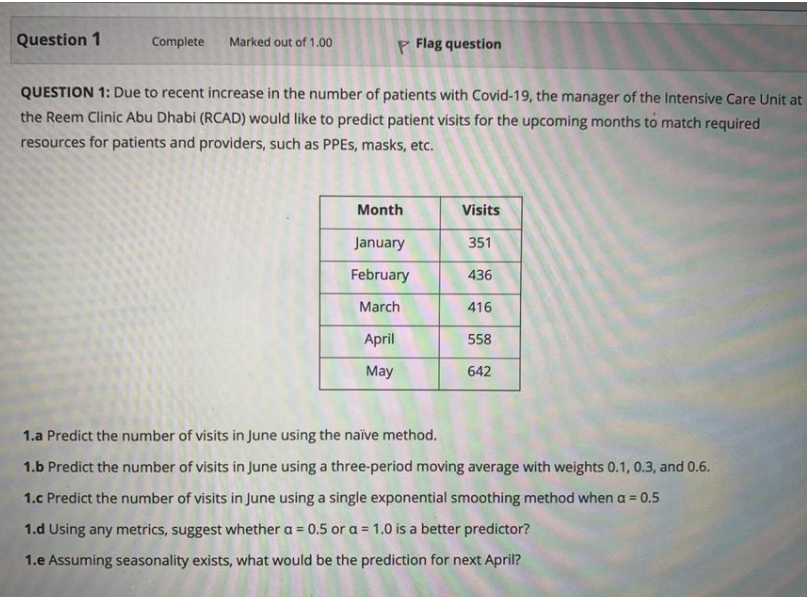 Question 1

Complete

Marked out of 1.00

Flag question

QUESTION 1: Due to recent increase in the number of patients with Covid-19, the manager of the Intensive Care Unit at the Reem Clinic Abu Dhabi (RCAD) would like to predict patient visits for the upcoming months to match required resources for patients and providers, such as PPEs, masks, etc.

| Month | Visits |
|---|---|
| January | 351 |
| February | 436 |
| March | 416 |
| April | 558 |
| May | 642 |

1.a Predict the number of visits in June using the naïve method.

1.b Predict the number of visits in June using a three-period moving average with weights 0.1, 0.3, and 0.6.

1.c Predict the number of visits in June using a single exponential smoothing method when $\alpha = 0.5$

1.d Using any metrics, suggest whether $\alpha = 0.5$ or $\alpha = 1.0$ is a better predictor?

1.e Assuming seasonality exists, what would be the prediction for next April?